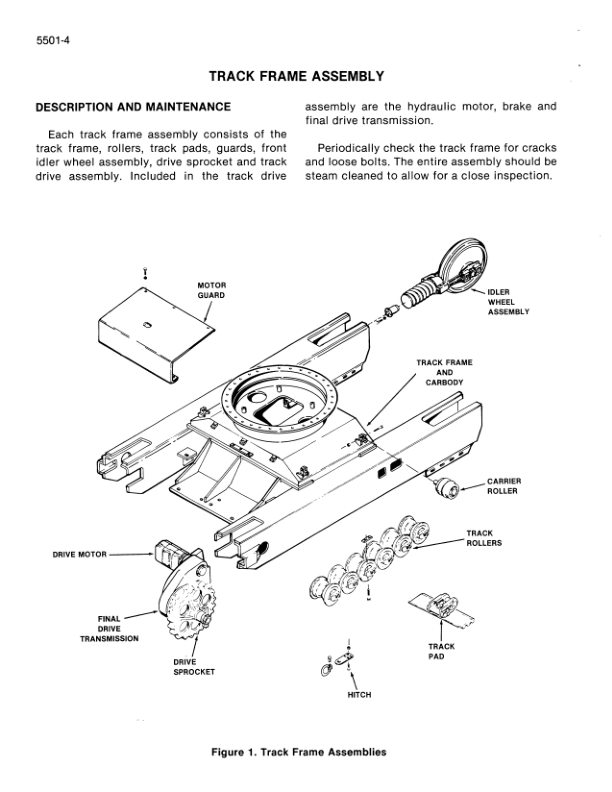 5501-4

TRACK FRAME ASSEMBLY

DESCRIPTION AND MAINTENANCE

Each track frame assembly consists of the track frame, rollers, track pads, guards, front idler wheel assembly, drive sprocket and track drive assembly. Included in the track drive assembly are the hydraulic motor, brake and final drive transmission.

Periodically check the track frame for cracks and loose bolts. The entire assembly should be steam cleaned to allow for a close inspection.

MOTOR GUARD

IDLER WHEEL ASSEMBLY

TRACK FRAME AND CARBODY

CARRIER ROLLER

TRACK ROLLERS

DRIVE MOTOR

FINAL DRIVE TRANSMISSION

DRIVE SPROCKET

TRACK PAD

HITCH

Figure 1. Track Frame Assemblies